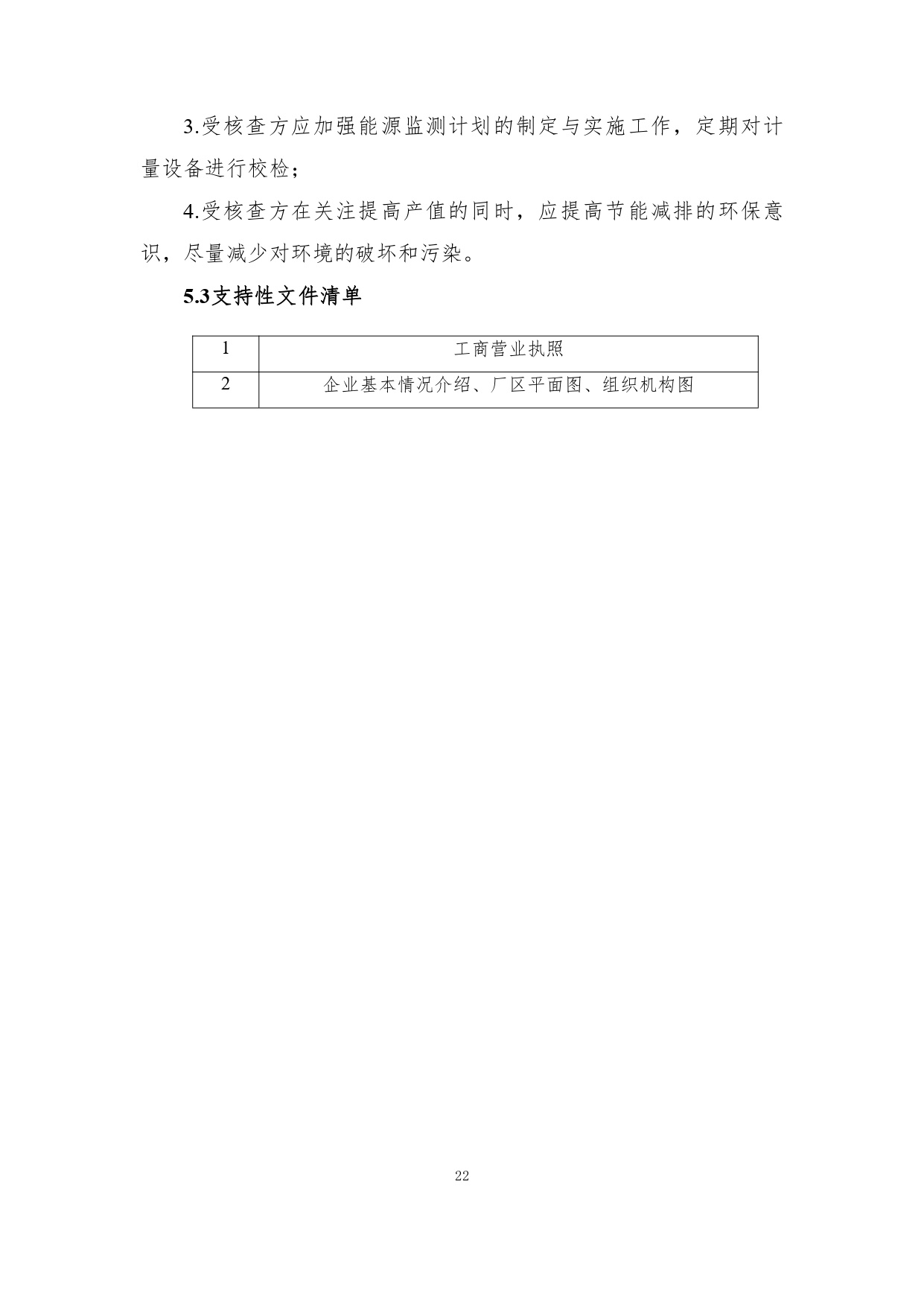 3.受核查方应加强能源监测计划的制定与实施工作，定期对计量设备进行校检；

4.受核查方在关注提高产值的同时，应提高节能减排的环保意识，尽量减少对环境的破坏和污染。

5.3支持性文件清单

| 1 | 工商营业执照 |
|---|---|
| 2 | 企业基本情况介绍、厂区平面图、组织机构图 |

22